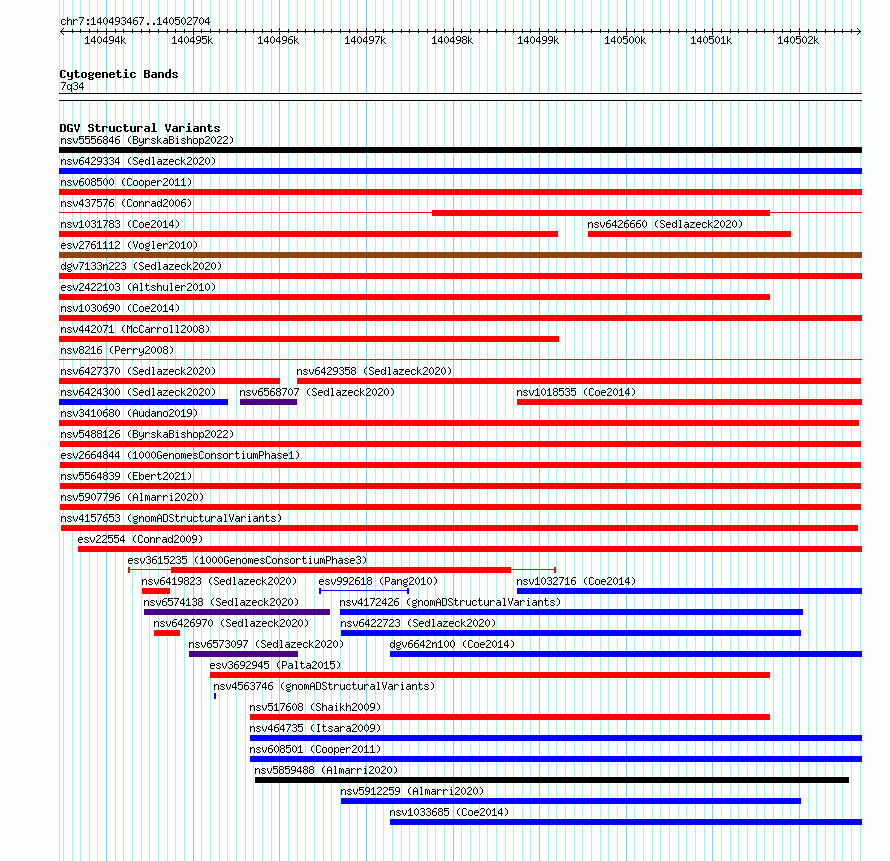 chr7:140493467..140502704

140494k 140495k 140496k 140497k 140498k 140499k 140500k 140501k 140502k

Cytogenetic Bands
7q34

DGV Structural Variants
nsv5556846 (ByrskaBishop2022)
nsv6429334 (Sedlazeck2020)
nsv608500 (Cooper2011)
nsv437576 (Conrad2006)
nsv1031783 (Coe2014)
nsv6426660 (Sedlazeck2020)
esv2761112 (Vogler2010)
dgv7133n223 (Sedlazeck2020)
esv2422103 (Altshuler2010)
nsv1030690 (Coe2014)
nsv442071 (McCarroll2008)
nsv8216 (Perry2008)
nsv6427370 (Sedlazeck2020)
nsv6429358 (Sedlazeck2020)
nsv6424300 (Sedlazeck2020)
nsv6568707 (Sedlazeck2020)
nsv1018535 (Coe2014)
nsv3410680 (Audano2019)
nsv5488126 (ByrskaBishop2022)
esv2664844 (1000GenomesConsortiumPhase1)
nsv5564839 (Ebert2021)
nsv5907796 (Almarri2020)
nsv4157653 (gnomADStructuralVariants)
esv22554 (Conrad2009)
esv3615235 (1000GenomesConsortiumPhase3)
nsv6419823 (Sedlazeck2020)
esv992618 (Pang2010)
nsv1032716 (Coe2014)
nsv6574138 (Sedlazeck2020)
nsv4172426 (gnomADStructuralVariants)
nsv6426970 (Sedlazeck2020)
nsv6422723 (Sedlazeck2020)
nsv6573097 (Sedlazeck2020)
dgv6642n100 (Coe2014)
esv3692945 (Palta2015)
nsv4563746 (gnomADStructuralVariants)
nsv517608 (Shaikh2009)
nsv464735 (Itsara2009)
nsv608501 (Cooper2011)
nsv5859488 (Almarri2020)
nsv5912259 (Almarri2020)
nsv1033685 (Coe2014)